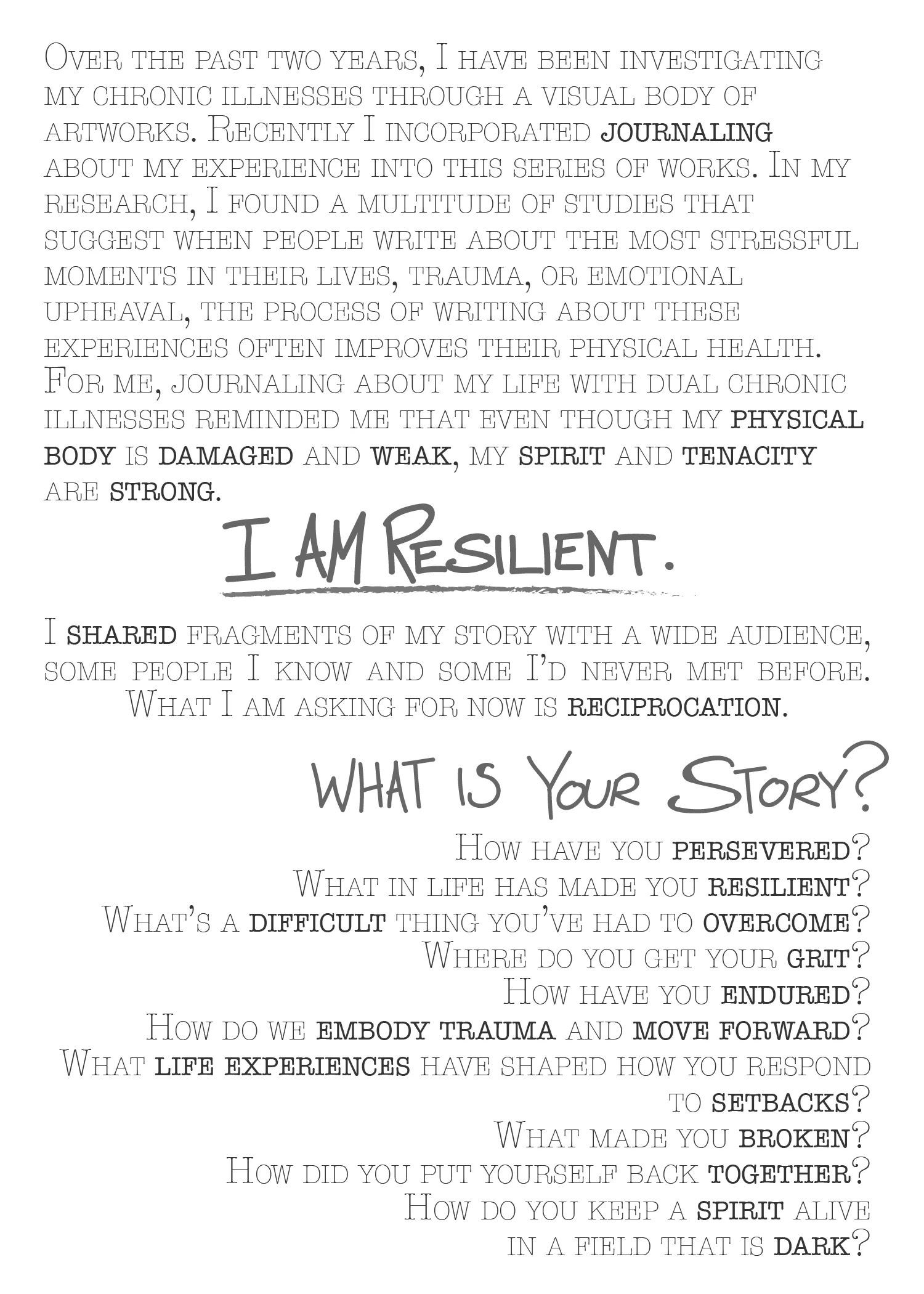 Over the past two years, I have been investigating my chronic illnesses through a visual body of artworks. Recently I incorporated journaling about my experience into this series of works. In my research, I found a multitude of studies that suggest when people write about the most stressful moments in their lives, trauma, or emotional upheaval, the process of writing about these experiences often improves their physical health. For me, journaling about my life with dual chronic illnesses reminded me that even though my physical body is damaged and weak, my spirit and tenacity are strong.

I AM RESILIENT.

I shared fragments of my story with a wide audience, some people I know and some I'd never met before. What I am asking for now is reciprocation.

WHAT IS YOUR STORY?

How have you persevered?
What in life has made you resilient?
What's a difficult thing you've had to overcome?
Where do you get your grit?
How have you endured?
How do we embody trauma and move forward?
What life experiences have shaped how you respond to setbacks?
What made you broken?
How did you put yourself back together?
How do you keep a spirit alive in a field that is dark?